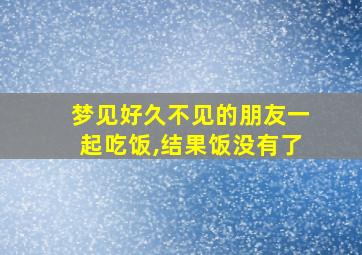 梦见好久不见的朋友一起吃饭,结果饭没有了